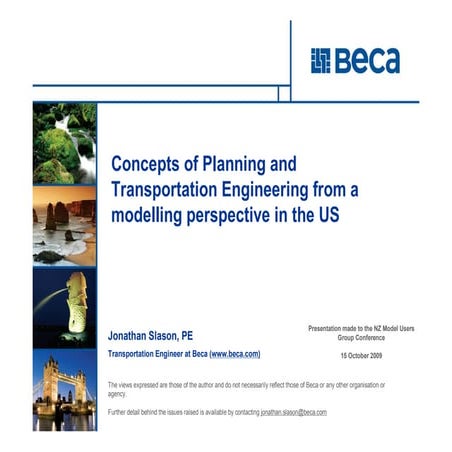 Beca

Concepts of Planning and Transportation Engineering from a modelling perspective in the US

Jonathan Slason, PE

Transportation Engineer at Beca (www.beca.com)

Presentation made to the NZ Model Users Group Conference

15 October 2009

The views expressed are those of the author and do not necessarily reflect those of Beca or any other organisation or agency.

Further detail behind the issues raised is available by contacting jonathan.slason@beca.com